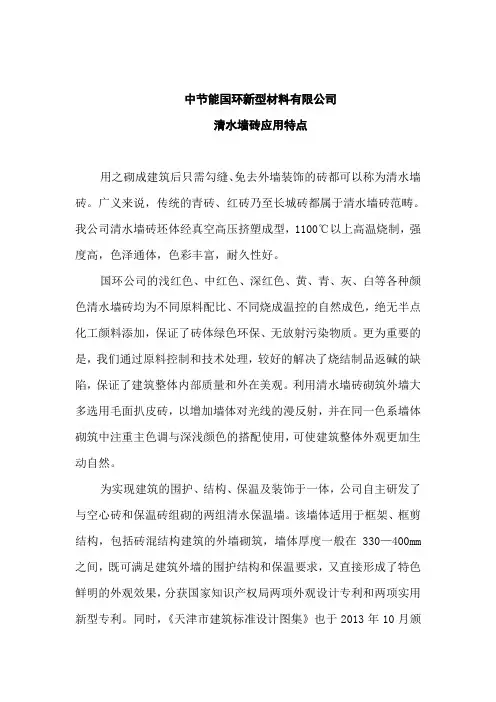 中节能国环新型材料有限公司

清水墙砖应用特点

用之砌成建筑后只需勾缝、免去外墙装饰的砖都可以称为清水墙砖。广义来说，传统的青砖、红砖乃至长城砖都属于清水墙砖范畴。我公司清水墙砖坯体经真空高压挤塑成型，1100℃以上高温烧制，强度高，色泽通体，色彩丰富，耐久性好。

国环公司的浅红色、中红色、深红色、黄、青、灰、白等各种颜色清水墙砖均为不同原料配比、不同烧成温控的自然成色，绝无半点化工颜料添加，保证了砖体绿色环保、无放射污染物质。更为重要的是，我们通过原料控制和技术处理，较好的解决了烧结制品返碱的缺陷，保证了建筑整体内部质量和外在美观。利用清水墙砖砌筑外墙大多选用毛面扒皮砖，以增加墙体对光线的漫反射，并在同一色系墙体砌筑中注重主色调与深浅颜色的搭配使用，可使建筑整体外观更加生动自然。

为实现建筑的围护、结构、保温及装饰于一体，公司自主研发了与空心砖和保温砖组砌的两组清水保温墙。该墙体适用于框架、框剪结构，包括砖混结构建筑的外墙砌筑，墙体厚度一般在 330—400mm 之间，既可满足建筑外墙的围护结构和保温要求，又直接形成了特色鲜明的外观效果，分获国家知识产权局两项外观设计专利和两项实用新型专利。同时，《天津市建筑标准设计图集》也于 2013 年 10 月颁